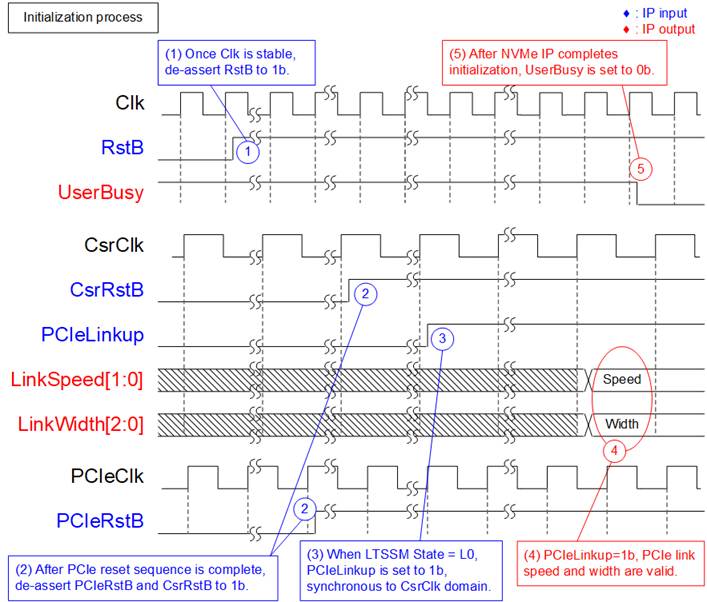 Initialization process

♦ : IP input
♦ : IP output

(1) Once Clk is stable, de-assert RstB to 1b.

(5) After NVMe IP completes initialization, UserBusy is set to 0b.

Clk

RstB

1

UserBusy

5

CsrClk

CsrRstB

2

PCIeLinkup

3

LinkSpeed[1:0]

Speed

LinkWidth[2:0]

Width

4

PCIeClk

PCIeRstB

2

(2) After PCIe reset sequence is complete, de-assert PCIeRstB and CsrRstB to 1b.

(3) When LTSSM State = L0, PCIeLinkup is set to 1b, synchronous to CsrClk domain.

(4) PCIeLinkup=1b, PCIe link speed and width are valid.